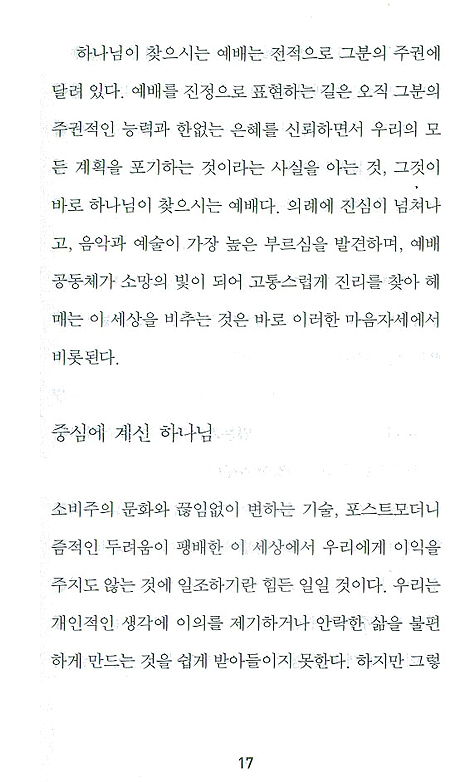 하나님이 찾으시는 예배는 전적으로 그분의 주권에 달려 있다. 예배를 진정으로 표현하는 길은 오직 그분의 주권적인 능력과 한없는 은혜를 신뢰하면서 우리의 모든 계획을 포기하는 것이라는 사실을 아는 것, 그것이 바로 하나님이 찾으시는 예배다. 의례에 진심이 넘쳐나고, 음악과 예술이 가장 높은 부르심을 발견하며, 예배 공동체가 소망의 빛이 되어 고통스럽게 진리를 찾아 헤매는 이 세상을 비추는 것은 바로 이러한 마음자세에서 비롯된다.

중심에 계신 하나님

소비주의 문화와 끊임없이 변하는 기술, 포스트모더니즘적인 두려움이 팽배한 이 세상에서 우리에게 이익을 주지도 않는 것에 일조하기란 힘든 일일 것이다. 우리는 개인적인 생각에 이의를 제기하거나 안락한 삶을 불편하게 만드는 것을 쉽게 받아들이지 못한다. 하지만 그렇

17